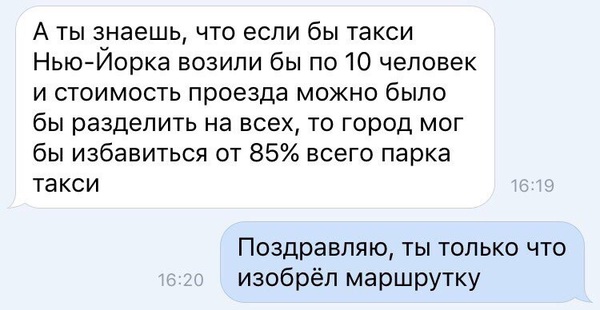 А ты знаешь, что если бы такси Нью-Йорка возили бы по 10 человек и стоимость проезда можно было бы разделить на всех, то город мог бы избавиться от 85% всего парка такси

16:19

16:20

Поздравляю, ты только что изобрёл маршрутку